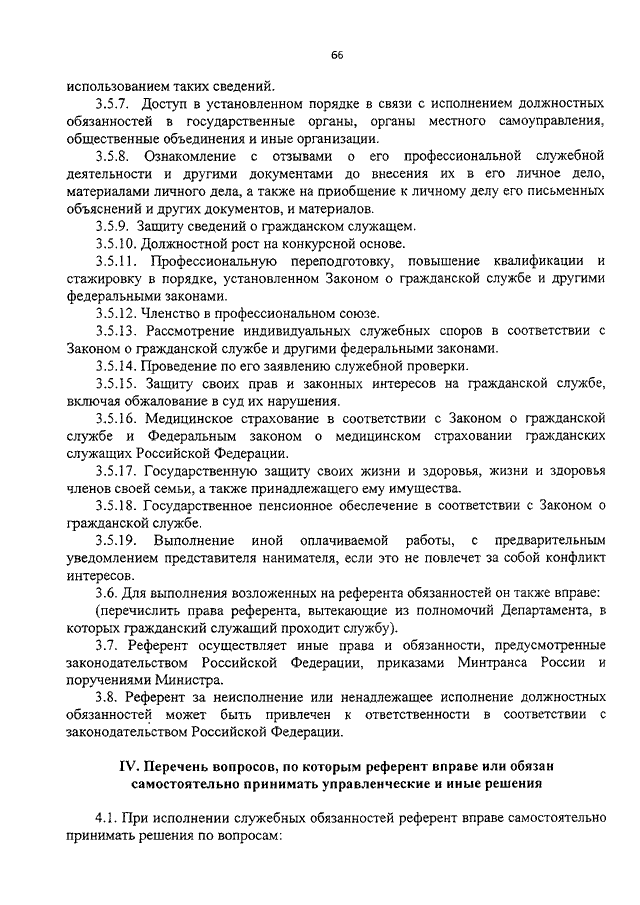 66

использованием таких сведений.

3.5.7. Доступ в установленном порядке в связи с исполнением должностных обязанностей в государственные органы, органы местного самоуправления, общественные объединения и иные организации.

3.5.8. Ознакомление с отзывами о его профессиональной служебной деятельности и другими документами до внесения их в его личное дело, материалами личного дела, а также на приобщение к личному делу его письменных объяснений и других документов, и материалов.

3.5.9. Защиту сведений о гражданском служащем.

3.5.10. Должностной рост на конкурсной основе.

3.5.11. Профессиональную переподготовку, повышение квалификации и стажировку в порядке, установленном Законом о гражданской службе и другими федеральными законами.

3.5.12. Членство в профессиональном союзе.

3.5.13. Рассмотрение индивидуальных служебных споров в соответствии с Законом о гражданской службе и другими федеральными законами.

3.5.14. Проведение по его заявлению служебной проверки.

3.5.15. Защиту своих прав и законных интересов на гражданской службе, включая обжалование в суд их нарушения.

3.5.16. Медицинское страхование в соответствии с Законом о гражданской службе и Федеральным законом о медицинском страховании гражданских служащих Российской Федерации.

3.5.17. Государственную защиту своих жизни и здоровья, жизни и здоровья членов своей семьи, а также принадлежащего ему имущества.

3.5.18. Государственное пенсионное обеспечение в соответствии с Законом о гражданской службе.

3.5.19. Выполнение иной оплачиваемой работы, с предварительным уведомлением представителя нанимателя, если это не повлечет за собой конфликт интересов.

3.6. Для выполнения возложенных на референта обязанностей он также вправе:

(перечислить права референта, вытекающие из полномочий Департамента, в которых гражданский служащий проходит службу).

3.7. Референт осуществляет иные права и обязанности, предусмотренные законодательством Российской Федерации, приказами Минтранса России и поручениями Министра.

3.8. Референт за неисполнение или ненадлежащее исполнение должностных обязанностей может быть привлечен к ответственности в соответствии с законодательством Российской Федерации.

IV. Перечень вопросов, по которым референт вправе или обязан самостоятельно принимать управленческие и иные решения

4.1. При исполнении служебных обязанностей референт вправе самостоятельно принимать решения по вопросам: